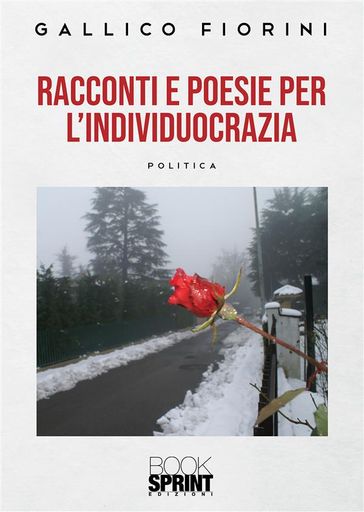 GALLICO FIORINI

RACCONTI E POESIE PER L'INDIVIDUOCRAZIA

POLITICA

BOOK
SPRINT
EDIZIONI